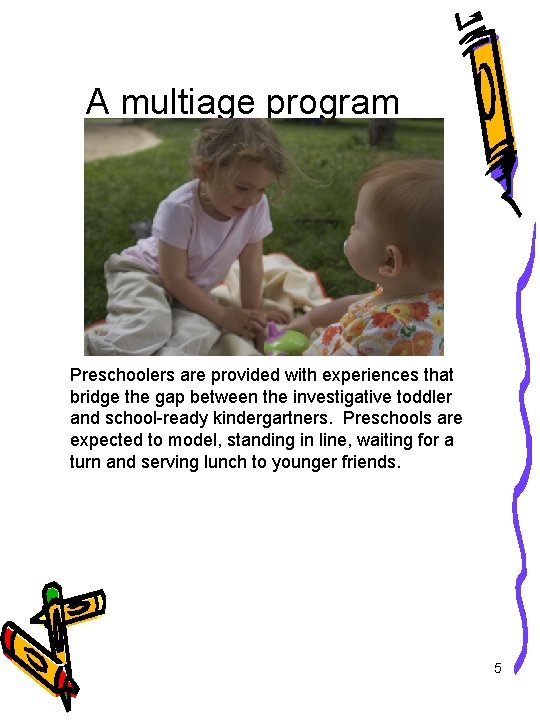 A multiage program

Preschoolers are provided with experiences that bridge the gap between the investigative toddler and school-ready kindergartners.  Preschools are expected to model, standing in line, waiting for a turn and serving lunch to younger friends.

5